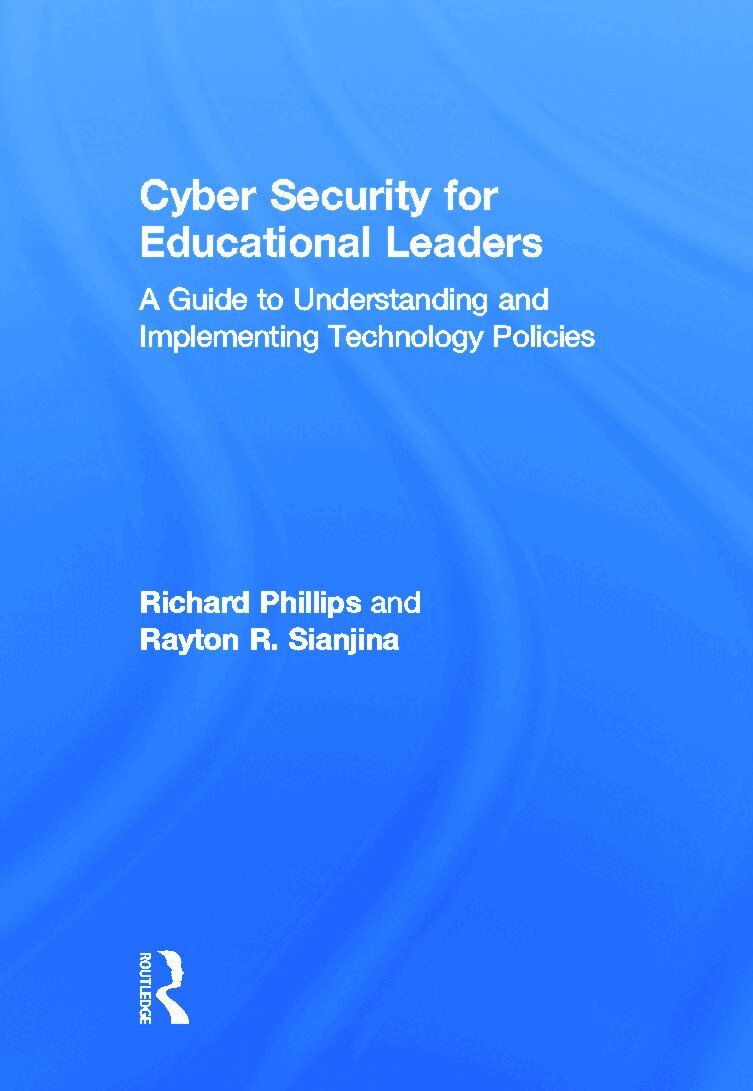 Cyber Security for Educational Leaders

A Guide to Understanding and Implementing Technology Policies

Richard Phillips and
Rayton R. Sianjina

ROUTLEDGE